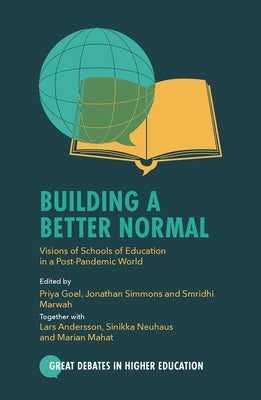 BUILDING A BETTER NORMAL

Visions of Schools of Education in a Post-Pandemic World

Edited by

Priya Goel, Jonathan Simmons and Smridhi Marwah

Together with

Lars Andersson, Sinikka Neuhaus and Marian Mahat

GREAT DEBATES IN HIGHER EDUCATION